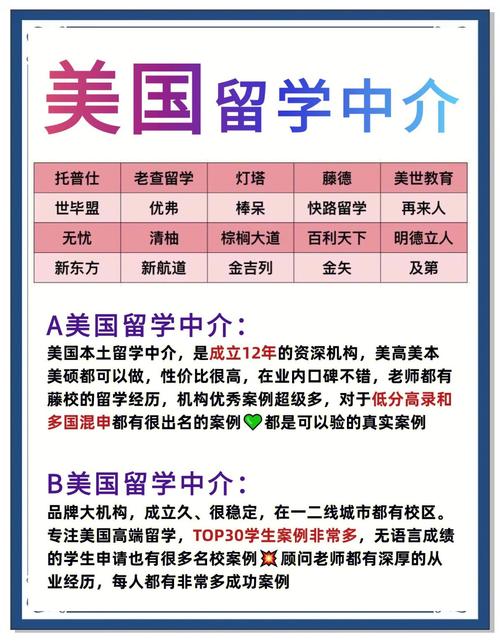 美国留学中介

| 托普仕 | 老查留学 | 灯塔 | 藤德 | 美世教育 |
|---|---|---|---|---|
| 世毕盟 | 优弗 | 棒呆 | 快路留学 | 再来人 |
| 无忧 | 清柚 | 棕榈大道 | 百利天下 | 明德立人 |
| 新东方 | 新航道 | 金吉列 | 金矢 | 及第 |

A美国留学中介：
美国本土留学中介，是成立12年的资深机构，美高美本美硕都可以做，性价比很高，在业内口碑不错，老师都有藤校的留学经历，机构优秀案例超级多，对于低分高录和多国混申都有很出名的案例💚都是可以验的真实案例

B美国留学中介：
品牌大机构，成立久、很稳定，在一二线城市都有校区。专注美国高端留学，TOP30学生案例非常多，无语言成绩的学生申请也有很多名校案例💥顾问老师都有深厚的从业经历，每人都有非常多成功案例